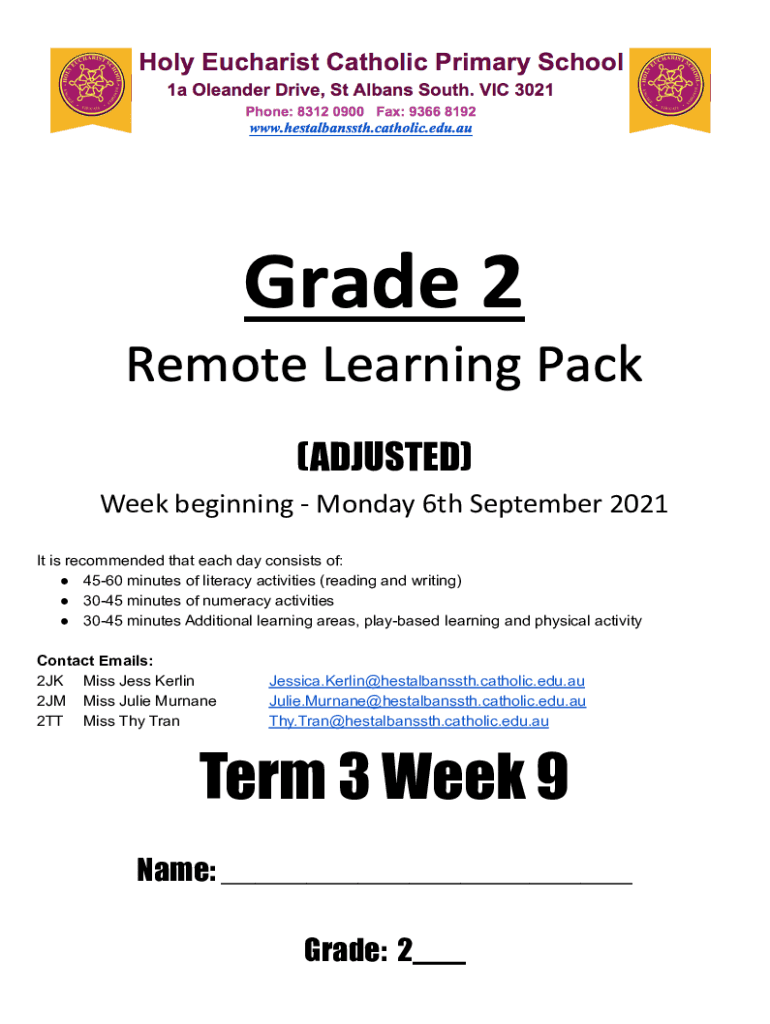 Holy Eucharist Catholic Primary School
1a Oleander Drive, St Albans South. VIC 3021
Phone: 8312 0900 Fax: 9366 8192
www.hestalbanssth.catholic.edu.au

Grade 2
Remote Learning Pack

(ADJUSTED)
Week beginning - Monday 6th September 2021

It is recommended that each day consists of:
● 45-60 minutes of literacy activities (reading and writing)
● 30-45 minutes of numeracy activities
● 30-45 minutes Additional learning areas, play-based learning and physical activity

Contact Emails:
2JK Miss Jess Kerlin Jessica.Kerlin@hestalbanssth.catholic.edu.au
2JM Miss Julie Murnane Julie.Murnane@hestalbanssth.catholic.edu.au
2TT Miss Thy Tran Thy.Tran@hestalbanssth.catholic.edu.au

Term 3 Week 9

Name: ______________________________

Grade: 2____